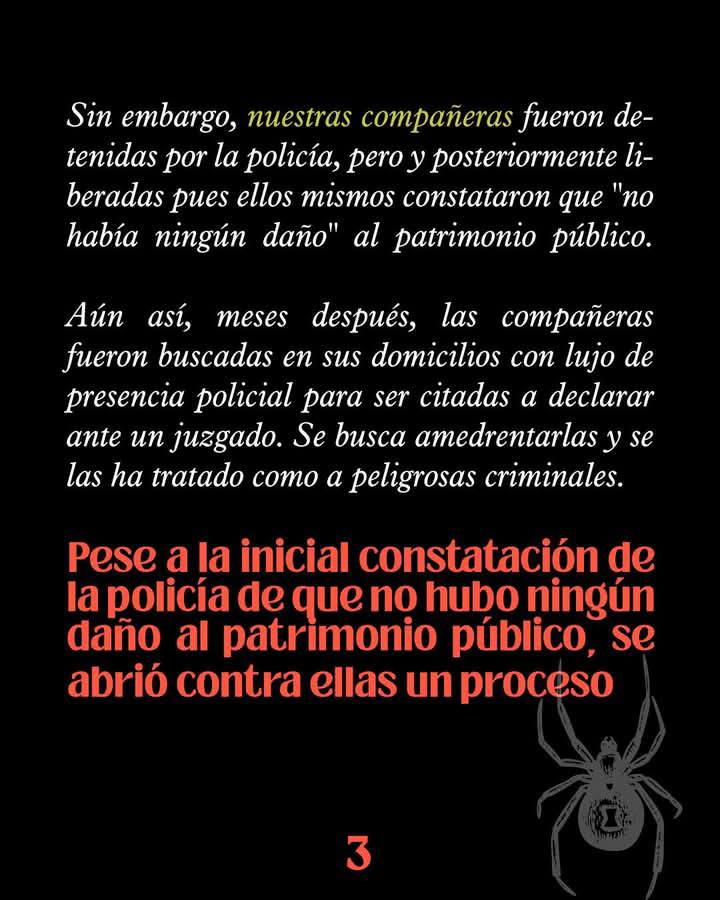 Sin embargo, nuestras compañeras fueron detenidas por la policía, pero y posteriormente liberadas pues ellos mismos constataron que "no había ningún daño" al patrimonio público.

Aún así, meses después, las compañeras fueron buscadas en sus domicilios con lujo de presencia policial para ser citadas a declarar ante un juzgado. Se busca amedrentarlas y se las ha tratado como a peligrosas criminales.

Pese a la inicial constatación de la policía de que no hubo ningún daño al patrimonio público, se abrió contra ellas un proceso

3